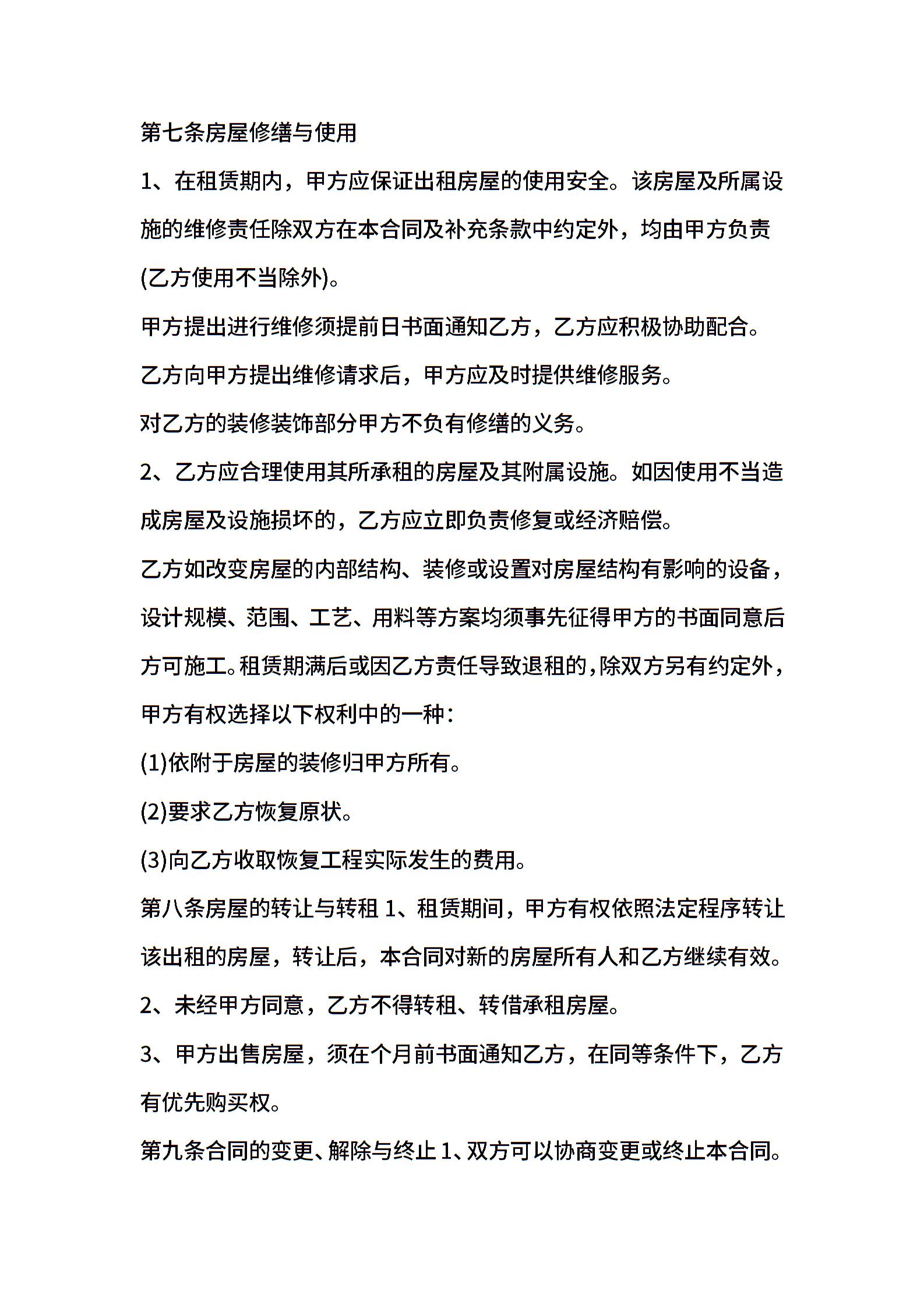 第七条房屋修缮与使用

1、在租赁期内，甲方应保证出租房屋的使用安全。该房屋及所属设施的维修责任除双方在本合同及补充条款中约定外，均由甲方负责(乙方使用不当除外)。

甲方提出进行维修须提前日书面通知乙方，乙方应积极协助配合。

乙方向甲方提出维修请求后，甲方应及时提供维修服务。

对乙方的装修装饰部分甲方不负有修缮的义务。

2、乙方应合理使用其所承租的房屋及其附属设施。如因使用不当造成房屋及设施损坏的，乙方应立即负责修复或经济赔偿。

乙方如改变房屋的内部结构、装修或设置对房屋结构有影响的设备，设计规模、范围、工艺、用料等方案均须事先征得甲方的书面同意后方可施工。租赁期满后或因乙方责任导致退租的，除双方另有约定外，甲方有权选择以下权利中的一种：

(1)依附于房屋的装修归甲方所有。

(2)要求乙方恢复原状。

(3)向乙方收取恢复工程实际发生的费用。

第八条房屋的转让与转租 1、租赁期间，甲方有权依照法定程序转让该出租的房屋，转让后，本合同对新的房屋所有人和乙方继续有效。

2、未经甲方同意，乙方不得转租、转借承租房屋。

3、甲方出售房屋，须在个月前书面通知乙方，在同等条件下，乙方有优先购买权。

第九条合同的变更、解除与终止 1、双方可以协商变更或终止本合同。